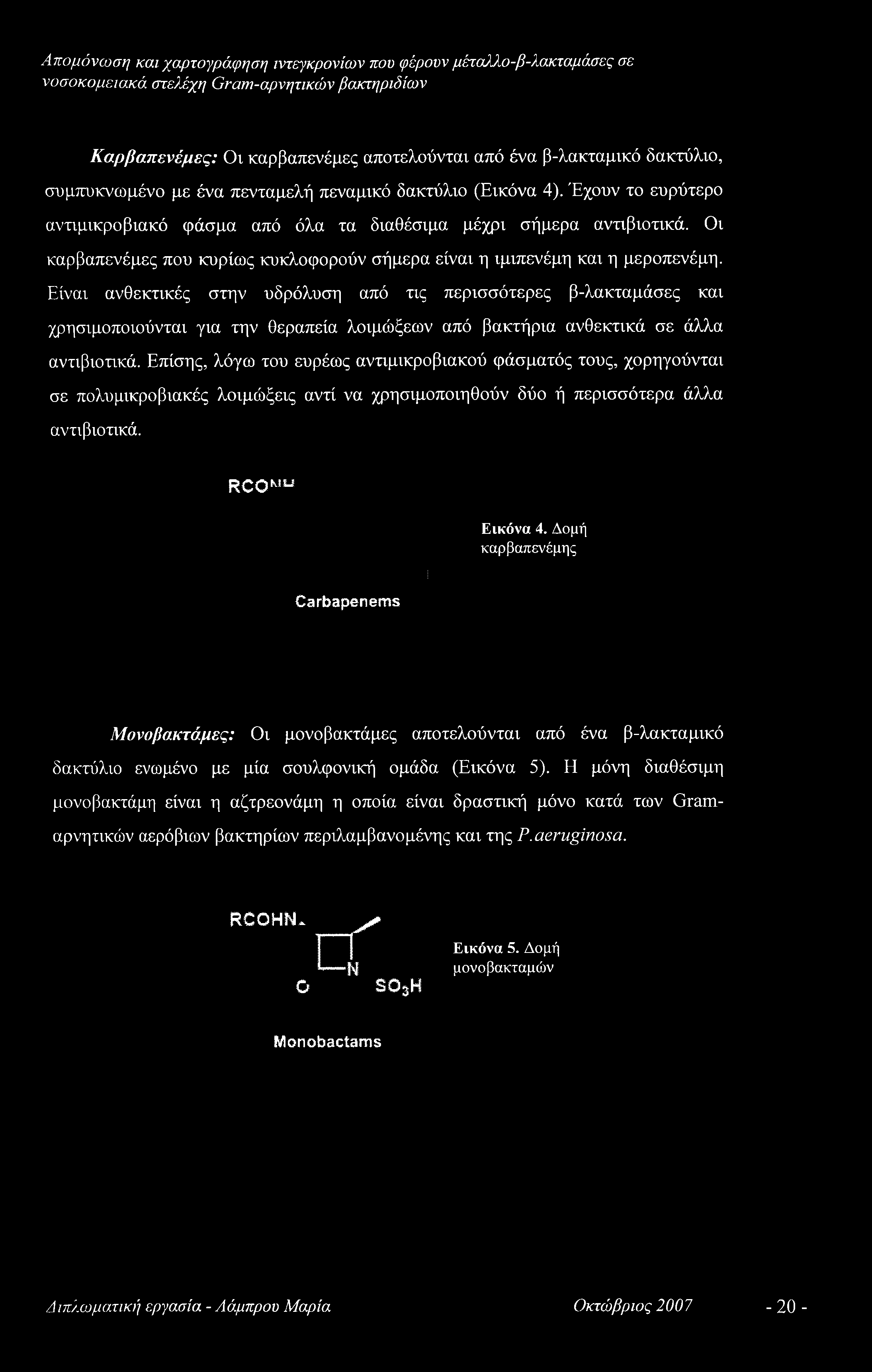 Απομόνωση και χαρτογράφηση ιντεγκρονίων που φέρουν μέταλλο-β-λακταμάσες σε νοσοκομειακά στελέχη Gram-αρνητικών βακτηριδίων

Καρβαπενέμες: Οι καρβαπενέμες αποτελούνται από ένα β-λακταμικό δακτύλιο, συμπυκνωμένο με ένα πενταμελή πεναμικό δακτύλιο (Εικόνα 4). Έχουν το ευρύτερο αντιμικροβιακό φάσμα από όλα τα διαθέσιμα μέχρι σήμερα αντιβιοτικά. Οι καρβαπενέμες που κυρίως κυκλοφορούν σήμερα είναι η ιμιπενέμη και η μεροπενέμη. Είναι ανθεκτικές στην υδρόλυση από τις περισσότερες β-λακταμάσες και χρησιμοποιούνται για την θεραπεία λοιμώξεων από βακτήρια ανθεκτικά σε άλλα αντιβιοτικά. Επίσης, λόγω του ευρέως αντιμικροβιακού φάσματός τους, χορηγούνται σε πολυμικροβιακές λοιμώξεις αντί να χρησιμοποιηθούν δύο ή περισσότερα άλλα αντιβιοτικά.

RCONH

Εικόνα 4. Δομή καρβαπενέμης

Carbapenems

Μονοβακτάμες: Οι μονοβακτάμες αποτελούνται από ένα β-λακταμικό δακτύλιο ενωμένο με μία σουλφονική ομάδα (Εικόνα 5). Η μόνη διαθέσιμη μονοβακτάμη είναι η αζτρεονάμη η οποία είναι δραστική μόνο κατά των Gram-αρνητικών αερόβιων βακτηρίων περιλαμβανομένης και της P.aeruginosa.

RCOHN

N

O

$SO_3H$

Εικόνα 5. Δομή μονοβακταμών

Monobactams

Διπλωματική εργασία - Λάμπρου Μαρία Οκτώβριος 2007 - 20 -